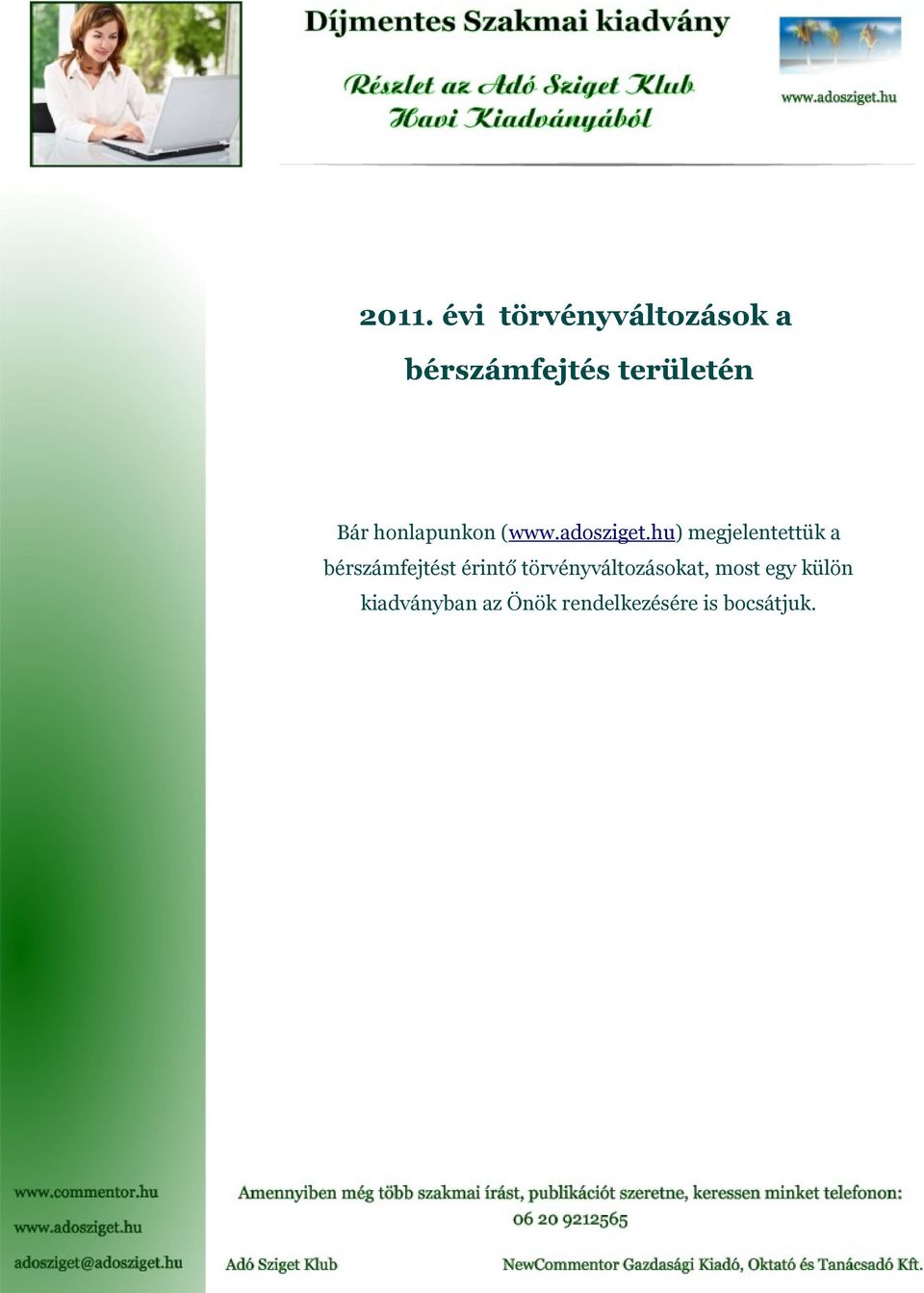 Díjmentes Szakmai kiadvány

Részlet az Adó Sziget Klub Havi Kiadványából

www.adosziget.hu

2011. évi törvényváltozások a bérszámfejtés területén

Bár honlapunkon (www.adosziget.hu) megjelentettük a bérszámfejtést érintő törvényváltozásokat, most egy külön kiadványban az Önök rendelkezésére is bocsátjuk.

www.commentor.hu
www.adosziget.hu
adosziget@adosziget.hu

Amennyiben még több szakmai írást, publikációt szeretne, keressen minket telefonon: 06 20 9212565

Adó Sziget Klub

NewCommentor Gazdasági Kiadó, Oktató és Tanácsadó Kft.